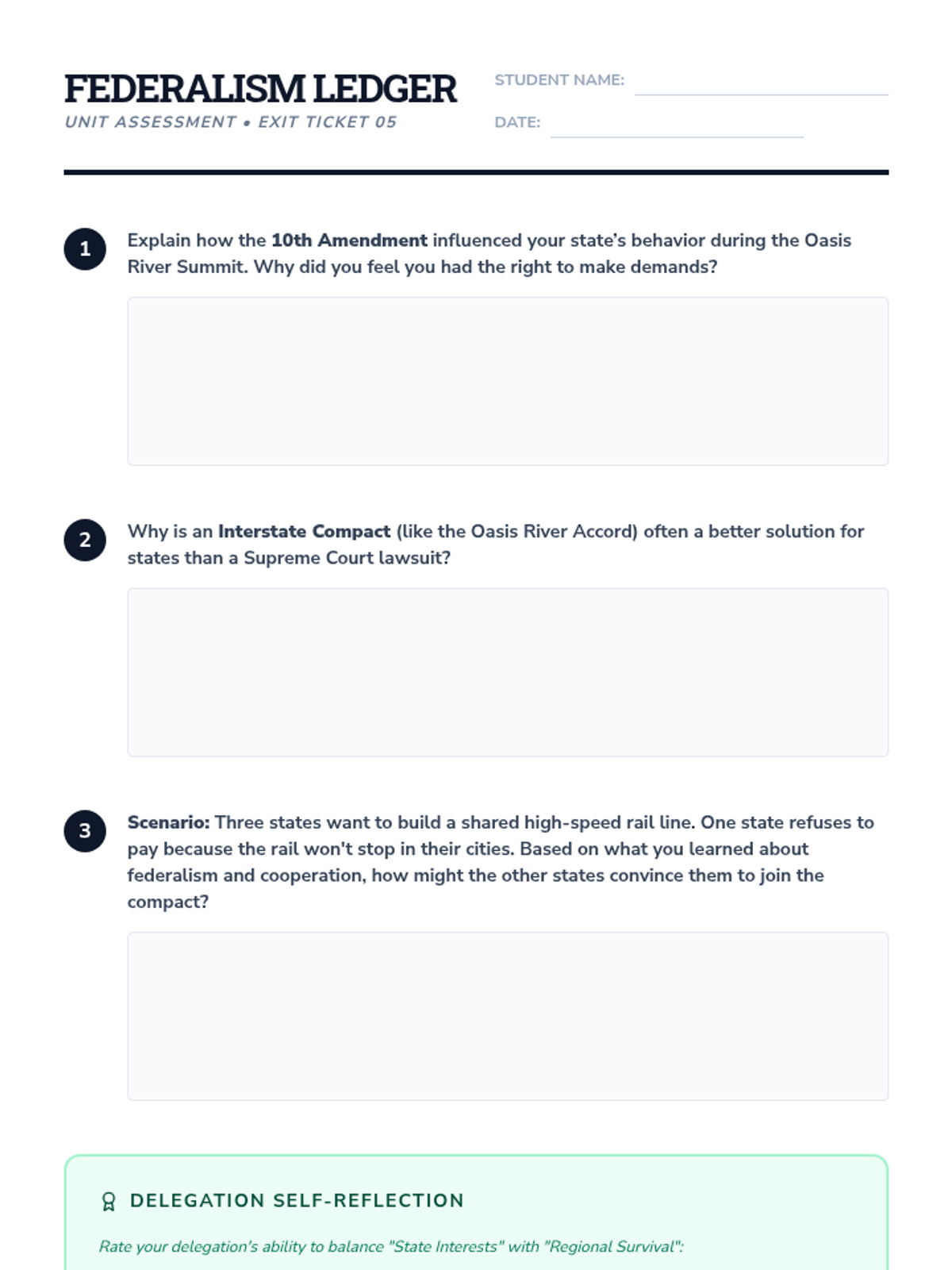 FEDERALISM LEDGER
UNIT ASSESSMENT • EXIT TICKET 05

STUDENT NAME: ____
DATE: ____

1 Explain how the 10th Amendment influenced your state's behavior during the Oasis River Summit. Why did you feel you had the right to make demands?

2 Why is an Interstate Compact (like the Oasis River Accord) often a better solution for states than a Supreme Court lawsuit?

3 Scenario: Three states want to build a shared high-speed rail line. One state refuses to pay because the rail won't stop in their cities. Based on what you learned about federalism and cooperation, how might the other states convince them to join the compact?

DELEGATION SELF-REFLECTION

Rate your delegation's ability to balance "State Interests" with "Regional Survival":